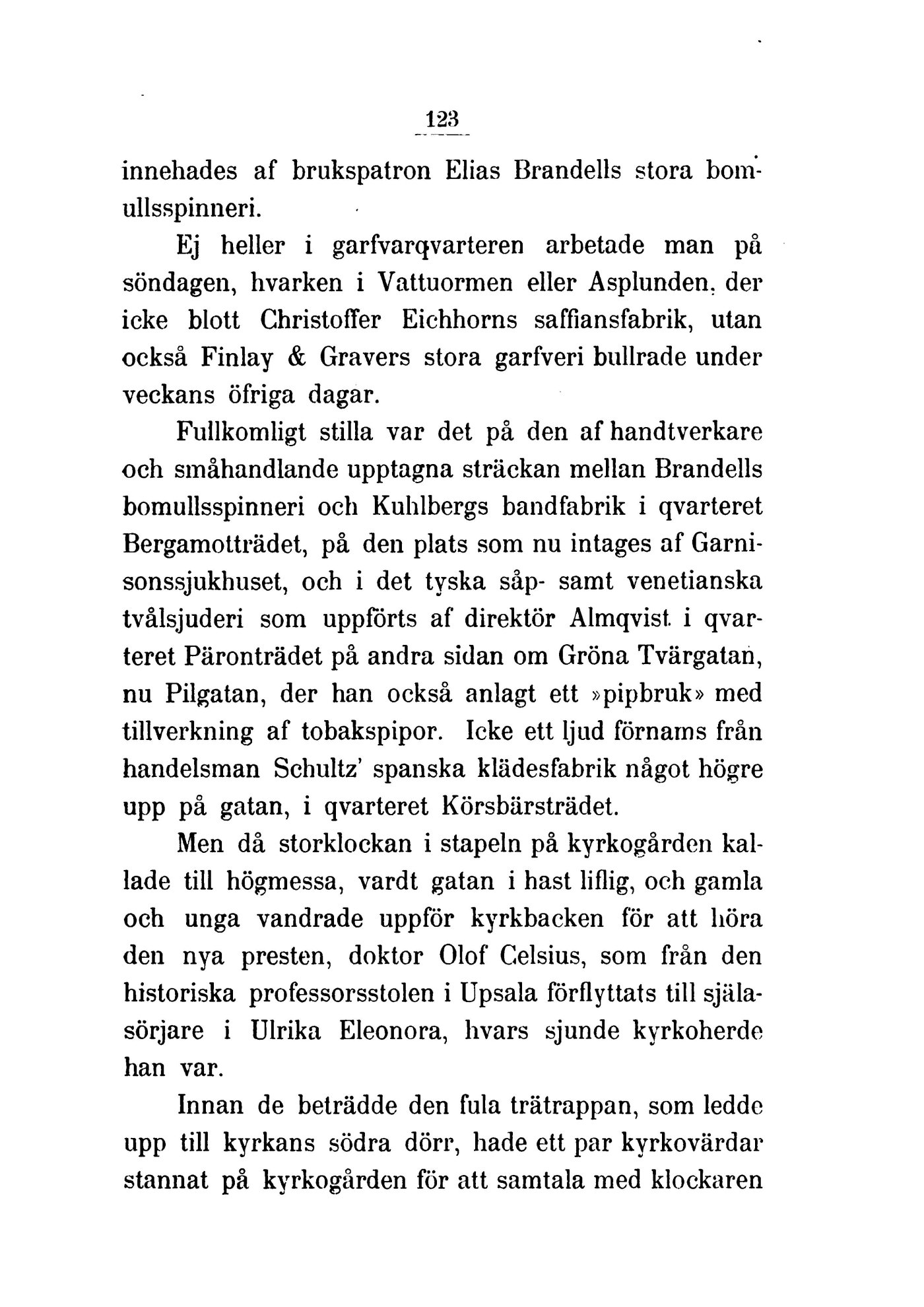 123

innehades af brukspatron Elias Brandells stora bomullsspinneri.

Ej heller i garfvarqvarteren arbetade man på söndagen, hvarken i Vattuormen eller Asplunden, der icke blott Christoffer Eichhorns saffiansfabrik, utan också Finlay & Gravers stora garfveri bullrade under veckans öfriga dagar.

Fullkomligt stilla var det på den af handtverkare och småhandlande upptagna sträckan mellan Brandells bomullsspinneri och Kuhlbergs bandfabrik i qvarteret Bergamotträdet, på den plats som nu intages af Garnisonssjukhuset, och i det tyska såp- samt venetianska tvålsjuderi som uppförts af direktör Almqvist i qvarteret Päronträdet på andra sidan om Gröna Tvärgatan, nu Pilgatan, der han också anlagt ett »pipbruk» med tillverkning af tobakspipor. Icke ett ljud förnams från handelsman Schultz' spanska klädesfabrik något högre upp på gatan, i qvarteret Körsbärsträdet.

Men då storklockan i stapeln på kyrkogården kallade till högmessa, vardt gatan i hast liflig, och gamla och unga vandrade uppför kyrkbacken för att höra den nya presten, doktor Olof Celsius, som från den historiska professorsstolen i Upsala förflyttats till själasörjare i Ulrika Eleonora, hvars sjunde kyrkoherde han var.

Innan de beträdde den fula trätrappan, som ledde upp till kyrkans södra dörr, hade ett par kyrkovärdar stannat på kyrkogården för att samtala med klockaren